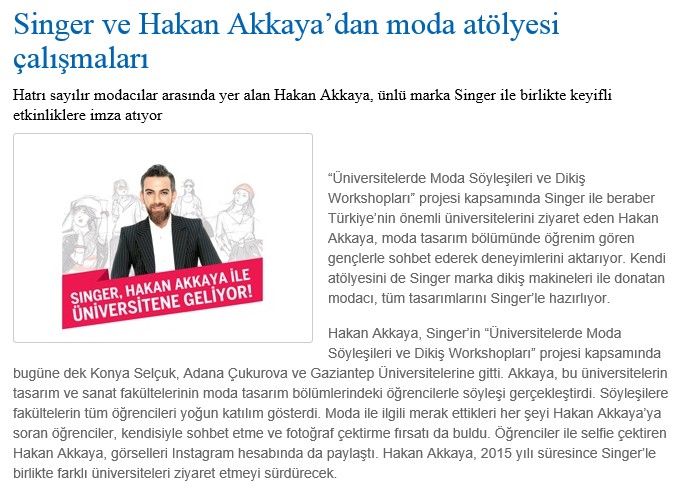 Singer ve Hakan Akkaya'dan moda atölyesi çalışmaları

Hatrı sayılır modacılar arasında yer alan Hakan Akkaya, ünlü marka Singer ile birlikte keyifli etkinliklere imza atıyor

SINGER, HAKAN AKKAYA İLE ÜNİVERSİTENE GELİYOR!

"Üniversitelerde Moda Söyleşileri ve Dikiş Workshopları" projesi kapsamında Singer ile beraber Türkiye'nin önemli üniversitelerini ziyaret eden Hakan Akkaya, moda tasarım bölümünde öğrenim gören gençlerle sohbet ederek deneyimlerini aktarıyor. Kendi atölyesini de Singer marka dikiş makineleri ile donatan modacı, tüm tasarımlarını Singer'le hazırlıyor.

Hakan Akkaya, Singer'in "Üniversitelerde Moda Söyleşileri ve Dikiş Workshopları" projesi kapsamında bugüne dek Konya Selçuk, Adana Çukurova ve Gaziantep Üniversitelerine gitti. Akkaya, bu üniversitelerin tasarım ve sanat fakültelerinin moda tasarım bölümlerindeki öğrencilerle söyleşi gerçekleştirdi. Söyleşilere fakültelerin tüm öğrencileri yoğun katılım gösterdi. Moda ile ilgili merak ettikleri her şeyi Hakan Akkaya'ya soran öğrenciler, kendisiyle sohbet etme ve fotoğraf çektirme fırsatı da buldu. Öğrenciler ile selfie çektiren Hakan Akkaya, görselleri Instagram hesabında da paylaştı. Hakan Akkaya, 2015 yılı süresince Singer'le birlikte farklı üniversiteleri ziyaret etmeyi sürdürecek.